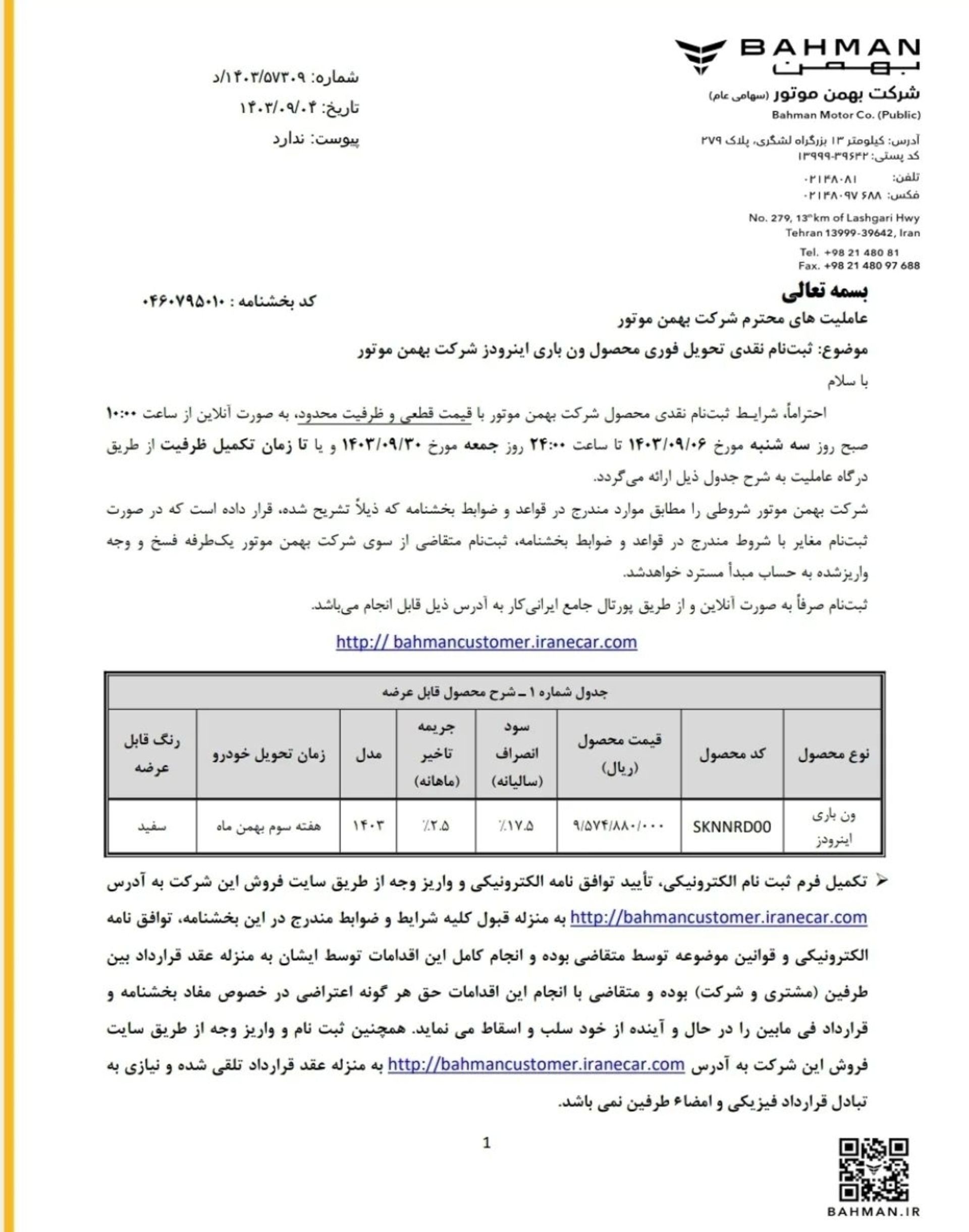 BAHMAN
بهمن
شرکت بهمن موتور (سهامی عام)
Bahman Motor Co. (Public)

آدرس: کیلومتر ۱۳ بزرگراه لشگری، پلاک ۲۷۹
کد پستی: ۳۹۶۴۲-۱۳۹۹۹
تلفن: ۰۲۱۴۸۰۸۱
فکس: ۰۲۱۴۸۰۹۷ ۶۸۸

No. 279, 13th km of Lashgari Hwy
Tehran 13999-39642, Iran
Tel. +98 21 480 81
Fax. +98 21 480 97 688

شماره: ۱۴۰۳/۵۷۳۰۹/د
تاریخ: ۱۴۰۳/۰۹/۰۴
پیوست: ندارد

بسمه تعالی
کد بخشنامه : ۰۴۶۰۷۹۵۰۱۰
عاملیت های محترم شرکت بهمن موتور
موضوع: ثبت‌نام نقدی تحویل فوری محصول ون باری اینرودز شرکت بهمن موتور
با سلام
احتراماً، شرایط ثبت‌نام نقدی محصول شرکت بهمن موتور با قیمت قطعی و ظرفیت محدود، به صورت آنلاین از ساعت ۱۰:۰۰ صبح روز سه شنبه مورخ ۱۴۰۳/۰۹/۰۶ تا ساعت ۲۴:۰۰ روز جمعه مورخ ۱۴۰۳/۰۹/۳۰ و یا تا زمان تکمیل ظرفیت از طریق درگاه عاملیت به شرح جدول ذیل ارائه می‌گردد.
شرکت بهمن موتور شروطی را مطابق موارد مندرج در قواعد و ضوابط بخشنامه که ذیلاً تشریح شده، قرار داده است که در صورت ثبت‌نام مغایر با شروط مندرج در قواعد و ضوابط بخشنامه، ثبت‌نام متقاضی از سوی شرکت بهمن موتور یک‌طرفه فسخ و وجه واریزشده به حساب مبدأ مسترد خواهدشد.
ثبت‌نام صرفاً به صورت آنلاین و از طریق پورتال جامع ایرانی‌کار به آدرس ذیل قابل انجام می‌باشد.
http:// bahmancustomer.iranecar.com

جدول شماره ۱ ـ شرح محصول قابل عرضه

| نوع محصول | کد محصول | قیمت محصول (ریال) | سود انصراف (سالیانه) | جریمه تاخیر (ماهانه) | مدل | زمان تحویل خودرو | رنگ قابل عرضه |
|---|---|---|---|---|---|---|---|
| ون باری اینرودز | SKNNRD00 | ۹/۵۷۴/۸۸۰/۰۰۰ | ٪۱۷.۵ | ٪۲.۵ | ۱۴۰۳ | هفته سوم بهمن ماه | سفید |

➢ تکمیل فرم ثبت نام الکترونیکی، تأیید توافق نامه الکترونیکی و واریز وجه از طریق سایت فروش این شرکت به آدرس http://bahmancustomer.iranecar.com به منزله قبول کلیه شرایط و ضوابط مندرج در این بخشنامه، توافق نامه الکترونیکی و قوانین موضوعه توسط متقاضی بوده و انجام کامل این اقدامات توسط ایشان به منزله عقد قرارداد بین طرفین (مشتری و شرکت) بوده و متقاضی با انجام این اقدامات حق هر گونه اعتراضی در خصوص مفاد بخشنامه و قرارداد فی مابین را در حال و آینده از خود سلب و اسقاط می نماید. همچنین ثبت نام و واریز وجه از طریق سایت فروش این شرکت به آدرس http://bahmancustomer.iranecar.com به منزله عقد قرارداد تلقی شده و نیازی به تبادل قرارداد فیزیکی و امضاء طرفین نمی باشد.

1

BAHMAN.IR